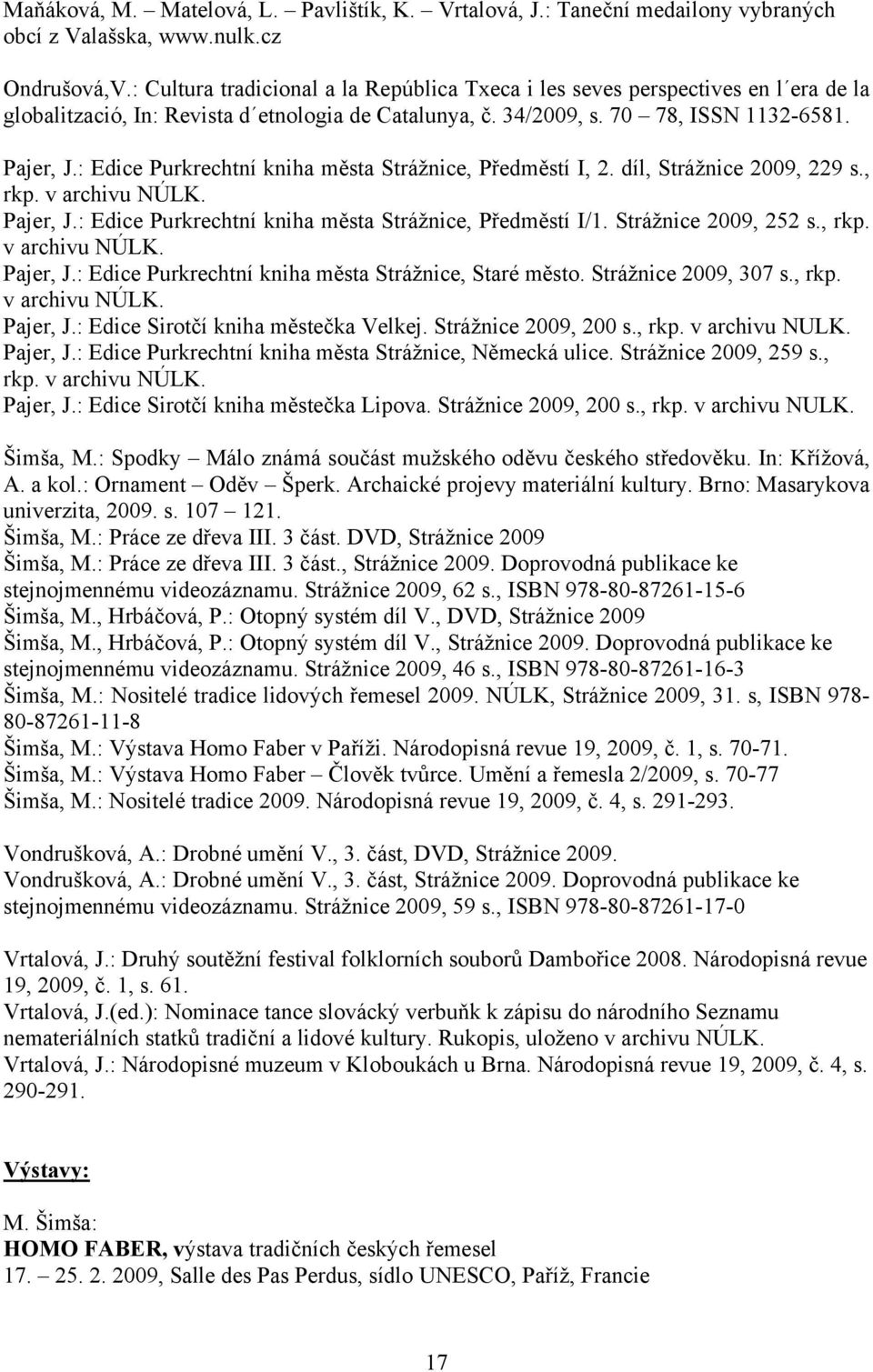 Maňáková, M. – Matelová, L. – Pavlištík, K. – Vrtalová, J.: Taneční medailony vybraných obcí z Valašska, www.nulk.cz

Ondrušová,V.: Cultura tradicional a la República Txeca i les seves perspectives en l´era de la globalització, In: Revista d´etnologia de Catalunya, č. 34/2009, s. 70 – 78, ISSN 1132-6581.

Pajer, J.: Edice Purkrechtní kniha města Strážnice, Předměstí I, 2. díl, Strážnice 2009, 229 s., rkp. v archivu NÚLK.
Pajer, J.: Edice Purkrechtní kniha města Strážnice, Předměstí I/1. Strážnice 2009, 252 s., rkp. v archivu NÚLK.
Pajer, J.: Edice Purkrechtní kniha města Strážnice, Staré město. Strážnice 2009, 307 s., rkp. v archivu NÚLK.
Pajer, J.: Edice Sirotčí kniha městečka Velkej. Strážnice 2009, 200 s., rkp. v archivu NULK.
Pajer, J.: Edice Purkrechtní kniha města Strážnice, Německá ulice. Strážnice 2009, 259 s., rkp. v archivu NÚLK.
Pajer, J.: Edice Sirotčí kniha městečka Lipova. Strážnice 2009, 200 s., rkp. v archivu NULK.

Šimša, M.: Spodky – Málo známá součást mužského oděvu českého středověku. In: Křížová, A. a kol.: Ornament – Oděv – Šperk. Archaické projevy materiální kultury. Brno: Masarykova univerzita, 2009. s. 107 – 121.
Šimša, M.: Práce ze dřeva III. 3 část. DVD, Strážnice 2009
Šimša, M.: Práce ze dřeva III. 3 část., Strážnice 2009. Doprovodná publikace ke stejnojmennému videozáznamu. Strážnice 2009, 62 s., ISBN 978-80-87261-15-6
Šimša, M., Hrbáčová, P.: Otopný systém díl V., DVD, Strážnice 2009
Šimša, M., Hrbáčová, P.: Otopný systém díl V., Strážnice 2009. Doprovodná publikace ke stejnojmennému videozáznamu. Strážnice 2009, 46 s., ISBN 978-80-87261-16-3
Šimša, M.: Nositelé tradice lidových řemesel 2009. NÚLK, Strážnice 2009, 31. s, ISBN 978-80-87261-11-8
Šimša, M.: Výstava Homo Faber v Paříži. Národopisná revue 19, 2009, č. 1, s. 70-71.
Šimša, M.: Výstava Homo Faber – Člověk tvůrce. Umění a řemesla 2/2009, s. 70-77
Šimša, M.: Nositelé tradice 2009. Národopisná revue 19, 2009, č. 4, s. 291-293.

Vondrušková, A.: Drobné umění V., 3. část, DVD, Strážnice 2009.
Vondrušková, A.: Drobné umění V., 3. část, Strážnice 2009. Doprovodná publikace ke stejnojmennému videozáznamu. Strážnice 2009, 59 s., ISBN 978-80-87261-17-0

Vrtalová, J.: Druhý soutěžní festival folklorních souborů Dambořice 2008. Národopisná revue 19, 2009, č. 1, s. 61.
Vrtalová, J.(ed.): Nominace tance slovácký verbuňk k zápisu do národního Seznamu nemateriálních statků tradiční a lidové kultury. Rukopis, uloženo v archivu NÚLK.
Vrtalová, J.: Národopisné muzeum v Kloboukách u Brna. Národopisná revue 19, 2009, č. 4, s. 290-291.

Výstavy:

M. Šimša:
HOMO FABER, výstava tradičních českých řemesel
17. – 25. 2. 2009, Salle des Pas Perdus, sídlo UNESCO, Paříž, Francie

17